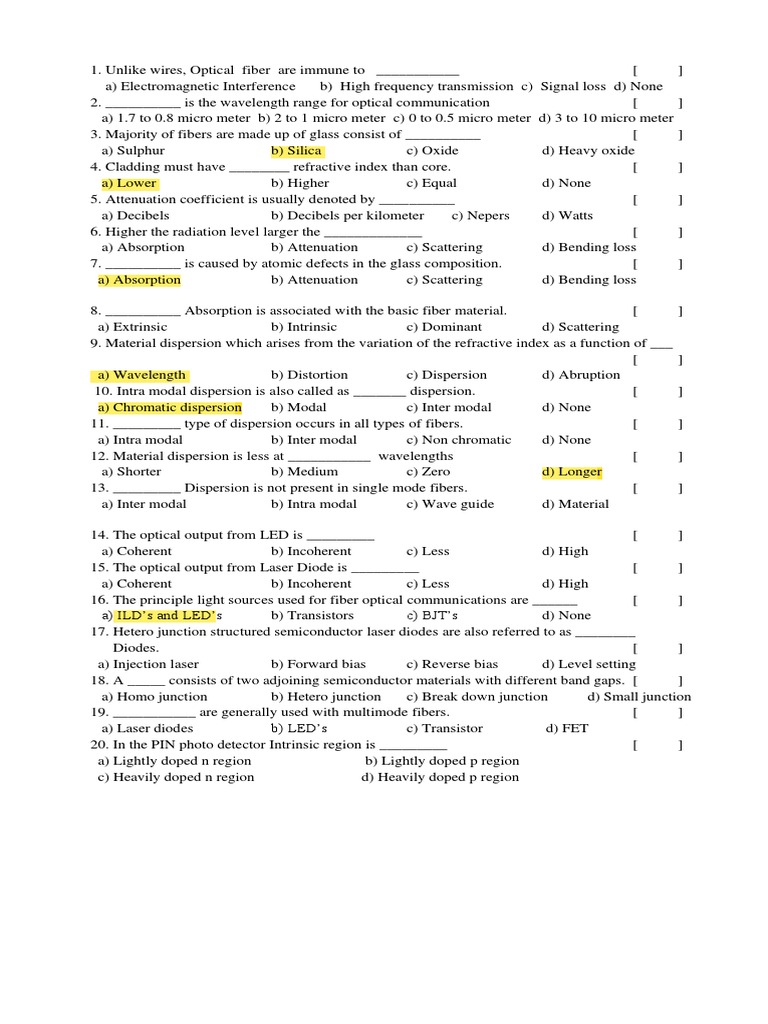 1. Unlike wires, Optical fiber are immune to ___________ [ ]
a) Electromagnetic Interference b) High frequency transmission c) Signal loss d) None
2. __________ is the wavelength range for optical communication [ ]
a) 1.7 to 0.8 micro meter b) 2 to 1 micro meter c) 0 to 0.5 micro meter d) 3 to 10 micro meter
3. Majority of fibers are made up of glass consist of __________ [ ]
a) Sulphur b) Silica c) Oxide d) Heavy oxide
4. Cladding must have ________ refractive index than core. [ ]
a) Lower b) Higher c) Equal d) None
5. Attenuation coefficient is usually denoted by __________ [ ]
a) Decibels b) Decibels per kilometer c) Nepers d) Watts
6. Higher the radiation level larger the _____________ [ ]
a) Absorption b) Attenuation c) Scattering d) Bending loss
7. __________ is caused by atomic defects in the glass composition. [ ]
a) Absorption b) Attenuation c) Scattering d) Bending loss

8. __________ Absorption is associated with the basic fiber material. [ ]
a) Extrinsic b) Intrinsic c) Dominant d) Scattering
9. Material dispersion which arises from the variation of the refractive index as a function of ___ [ ]
a) Wavelength b) Distortion c) Dispersion d) Abruption
10. Intra modal dispersion is also called as _______ dispersion. [ ]
a) Chromatic dispersion b) Modal c) Inter modal d) None
11. _________ type of dispersion occurs in all types of fibers. [ ]
a) Intra modal b) Inter modal c) Non chromatic d) None
12. Material dispersion is less at ___________ wavelengths [ ]
a) Shorter b) Medium c) Zero d) Longer
13. _________ Dispersion is not present in single mode fibers. [ ]
a) Inter modal b) Intra modal c) Wave guide d) Material

14. The optical output from LED is _________ [ ]
a) Coherent b) Incoherent c) Less d) High
15. The optical output from Laser Diode is _________ [ ]
a) Coherent b) Incoherent c) Less d) High
16. The principle light sources used for fiber optical communications are ______ [ ]
a) ILD's and LED's b) Transistors c) BJT's d) None
17. Hetero junction structured semiconductor laser diodes are also referred to as ________ Diodes. [ ]
a) Injection laser b) Forward bias c) Reverse bias d) Level setting
18. A _____ consists of two adjoining semiconductor materials with different band gaps. [ ]
a) Homo junction b) Hetero junction c) Break down junction d) Small junction
19. ___________ are generally used with multimode fibers. [ ]
a) Laser diodes b) LED's c) Transistor d) FET
20. In the PIN photo detector Intrinsic region is _________ [ ]
a) Lightly doped n region b) Lightly doped p region
c) Heavily doped n region d) Heavily doped p region